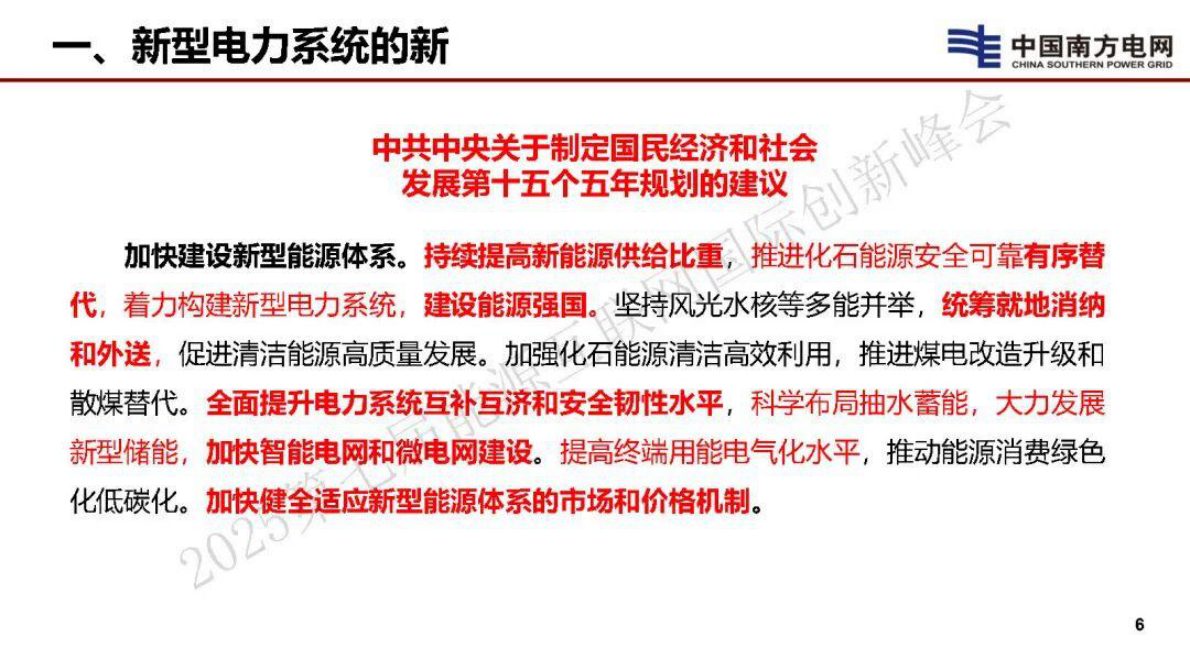 一、新型电力系统的新

中国南方电网
CHINA SOUTHERN POWER GRID

中共中央关于制定国民经济和社会发展第十五个五年规划的建议

加快建设新型能源体系。持续提高新能源供给比重，推进化石能源安全可靠有序替代，着力构建新型电力系统，建设能源强国。坚持风光水核等多能并举，统筹就地消纳和外送，促进清洁能源高质量发展。加强化石能源清洁高效利用，推进煤电改造升级和散煤替代。全面提升电力系统互补互济和安全韧性水平，科学布局抽水蓄能，大力发展新型储能，加快智能电网和微电网建设。提高终端用能电气化水平，推动能源消费绿色化低碳化。加快健全适应新型能源体系的市场和价格机制。

2025第七届能源互联网国际创新峰会

6